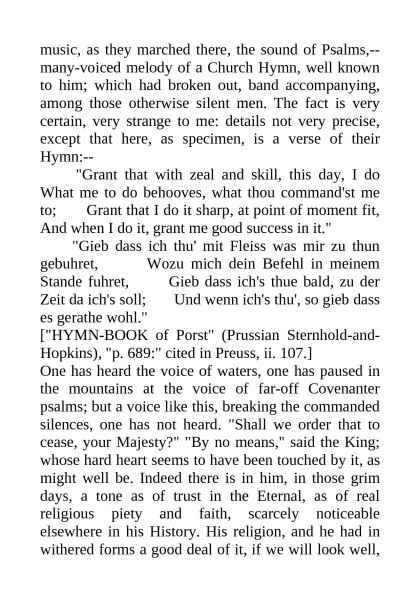 music, as they marched there, the sound of Psalms,--many-voiced melody of a Church Hymn, well known to him; which had broken out, band accompanying, among those otherwise silent men. The fact is very certain, very strange to me: details not very precise, except that here, as specimen, is a verse of their Hymn:--

"Grant that with zeal and skill, this day, I do What me to do behooves, what thou command'st me to; Grant that I do it sharp, at point of moment fit, And when I do it, grant me good success in it."

"Gieb dass ich thu' mit Fleiss was mir zu thun gebuhret, Wozu mich dein Befehl in meinem Stande fuhret, Gieb dass ich's thue bald, zu der Zeit da ich's soll; Und wenn ich's thu', so gieb dass es gerathe wohl."

["HYMN-BOOK of Porst" (Prussian Sternhold-and-Hopkins), "p. 689:" cited in Preuss, ii. 107.]

One has heard the voice of waters, one has paused in the mountains at the voice of far-off Covenanter psalms; but a voice like this, breaking the commanded silences, one has not heard. "Shall we order that to cease, your Majesty?" "By no means," said the King; whose hard heart seems to have been touched by it, as might well be. Indeed there is in him, in those grim days, a tone as of trust in the Eternal, as of real religious piety and faith, scarcely noticeable elsewhere in his History. His religion, and he had in withered forms a good deal of it, if we will look well,